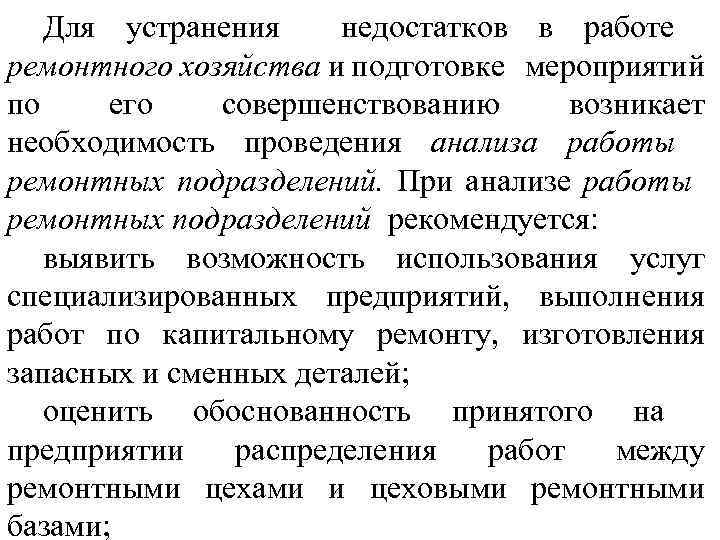 Для устранения недостатков в работе ремонтного хозяйства и подготовке мероприятий по его совершенствованию возникает необходимость проведения анализа работы ремонтных подразделений. При анализе работы ремонтных подразделений рекомендуется:

выявить возможность использования услуг специализированных предприятий, выполнения работ по капитальному ремонту, изготовления запасных и сменных деталей;

оценить обоснованность принятого на предприятии распределения работ между ремонтными цехами и цеховыми ремонтными базами;